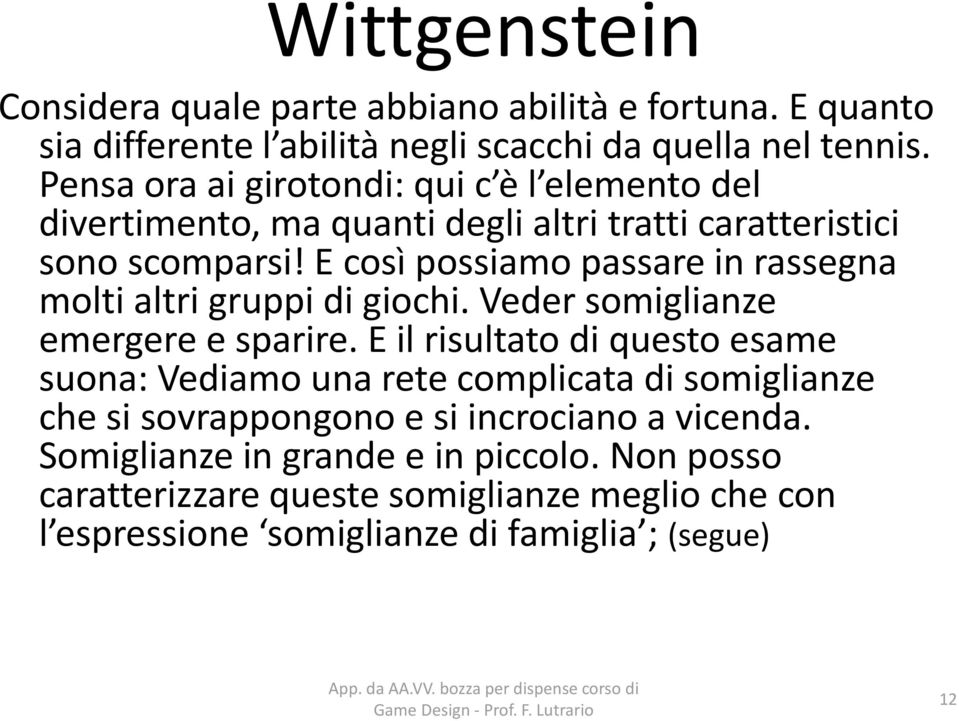 Wittgenstein

Considera quale parte abbiano abilità e fortuna. E quanto sia differente l’abilità negli scacchi da quella nel tennis. Pensa ora ai girotondi: qui c’è l’elemento del divertimento, ma quanti degli altri tratti caratteristici sono scomparsi! E così possiamo passare in rassegna molti altri gruppi di giochi. Veder somiglianze emergere e sparire. E il risultato di questo esame suona: Vediamo una rete complicata di somiglianze che si sovrappongono e si incrociano a vicenda. Somiglianze in grande e in piccolo. Non posso caratterizzare queste somiglianze meglio che con l’espressione ‘somiglianze di famiglia’; (segue)

App. da AA.VV. bozza per dispense corso di Game Design - Prof. F. Lutrario

12